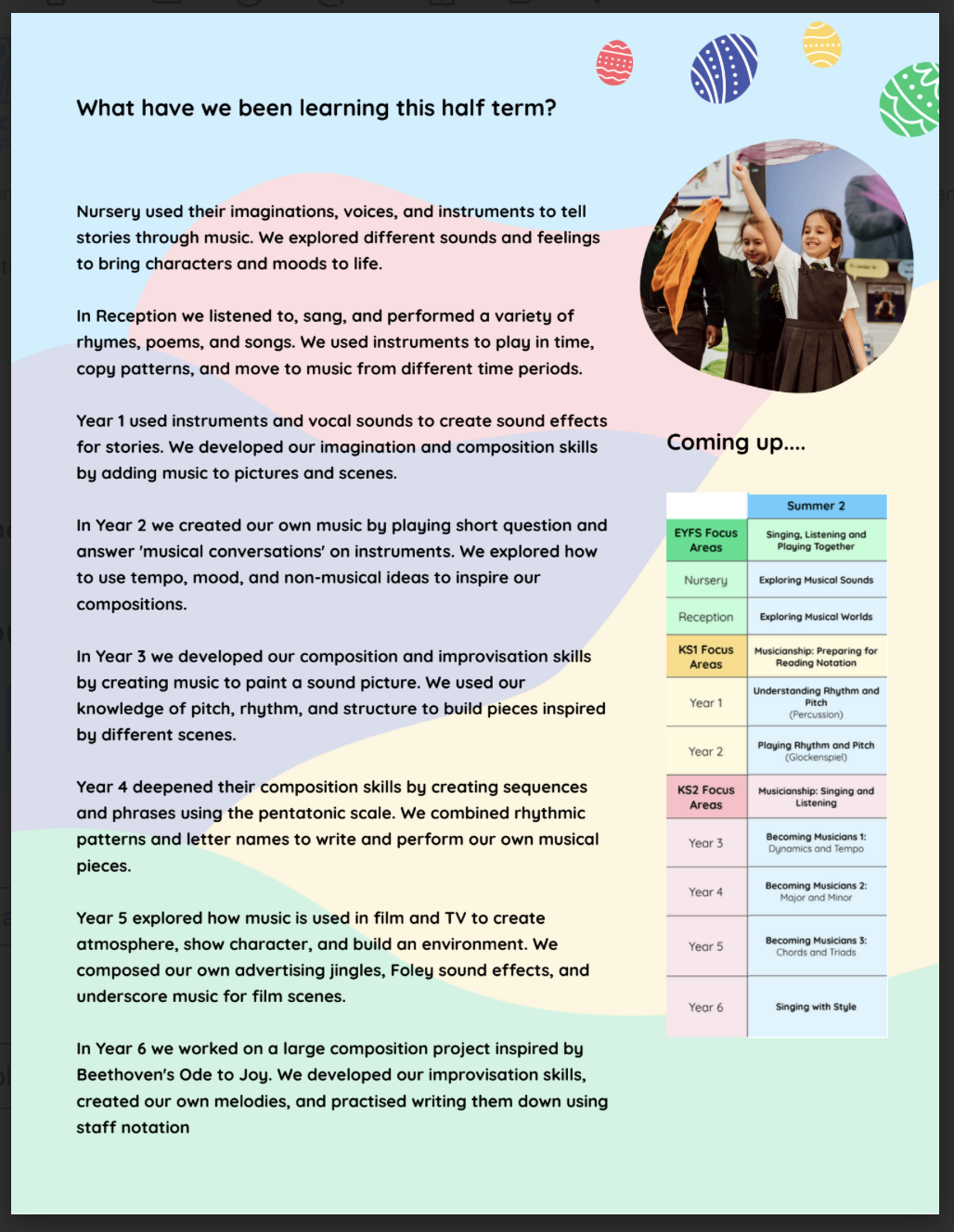 What have we been learning this half term?

Nursery used their imaginations, voices, and instruments to tell stories through music. We explored different sounds and feelings to bring characters and moods to life.

In Reception we listened to, sang, and performed a variety of rhymes, poems, and songs. We used instruments to play in time, copy patterns, and move to music from different time periods.

Year 1 used instruments and vocal sounds to create sound effects for stories. We developed our imagination and composition skills by adding music to pictures and scenes.

In Year 2 we created our own music by playing short question and answer 'musical conversations' on instruments. We explored how to use tempo, mood, and non-musical ideas to inspire our compositions.

In Year 3 we developed our composition and improvisation skills by creating music to paint a sound picture. We used our knowledge of pitch, rhythm, and structure to build pieces inspired by different scenes.

Year 4 deepened their composition skills by creating sequences and phrases using the pentatonic scale. We combined rhythmic patterns and letter names to write and perform our own musical pieces.

Year 5 explored how music is used in film and TV to create atmosphere, show character, and build an environment. We composed our own advertising jingles, Foley sound effects, and underscore music for film scenes.

In Year 6 we worked on a large composition project inspired by Beethoven's Ode to Joy. We developed our improvisation skills, created our own melodies, and practised writing them down using staff notation

Coming up....

| | Summer 2 |
|---|---|
| EYFS Focus Areas | Singing, Listening and Playing Together |
| Nursery | Exploring Musical Sounds |
| Reception | Exploring Musical Worlds |
| KS1 Focus Areas | Musicianship: Preparing for Reading Notation |
| Year 1 | Understanding Rhythm and Pitch (Percussion) |
| Year 2 | Playing Rhythm and Pitch (Glockenspiel) |
| KS2 Focus Areas | Musicianship: Singing and Listening |
| Year 3 | Becoming Musicians 1: Dynamics and Tempo |
| Year 4 | Becoming Musicians 2: Major and Minor |
| Year 5 | Becoming Musicians 3: Chords and Triads |
| Year 6 | Singing with Style |